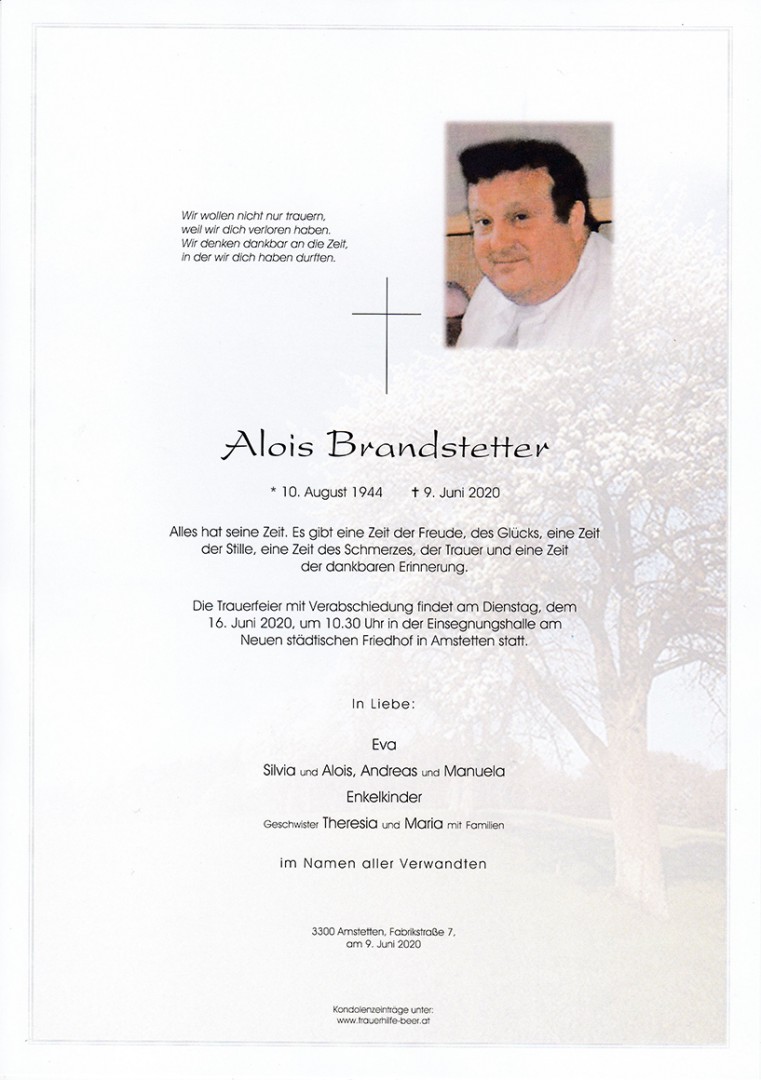 Wir wollen nicht nur trauern,
weil wir dich verloren haben.
Wir denken dankbar an die Zeit,
in der wir dich haben durften.

Alois Brandstetter

* 10. August 1944 † 9. Juni 2020

Alles hat seine Zeit. Es gibt eine Zeit der Freude, des Glücks, eine Zeit der Stille, eine Zeit des Schmerzes, der Trauer und eine Zeit der dankbaren Erinnerung.

Die Trauerfeier mit Verabschiedung findet am Dienstag, dem 16. Juni 2020, um 10.30 Uhr in der Einsegnungshalle am Neuen städtischen Friedhof in Amstetten statt.

In Liebe:

Eva
Silvia und Alois, Andreas und Manuela
Enkelkinder
Geschwister Theresia und Maria mit Familien

im Namen aller Verwandten

3300 Amstetten, Fabrikstraße 7,
am 9. Juni 2020

Kondolenzeinträge unter:
www.trauerhilfe-beer.at